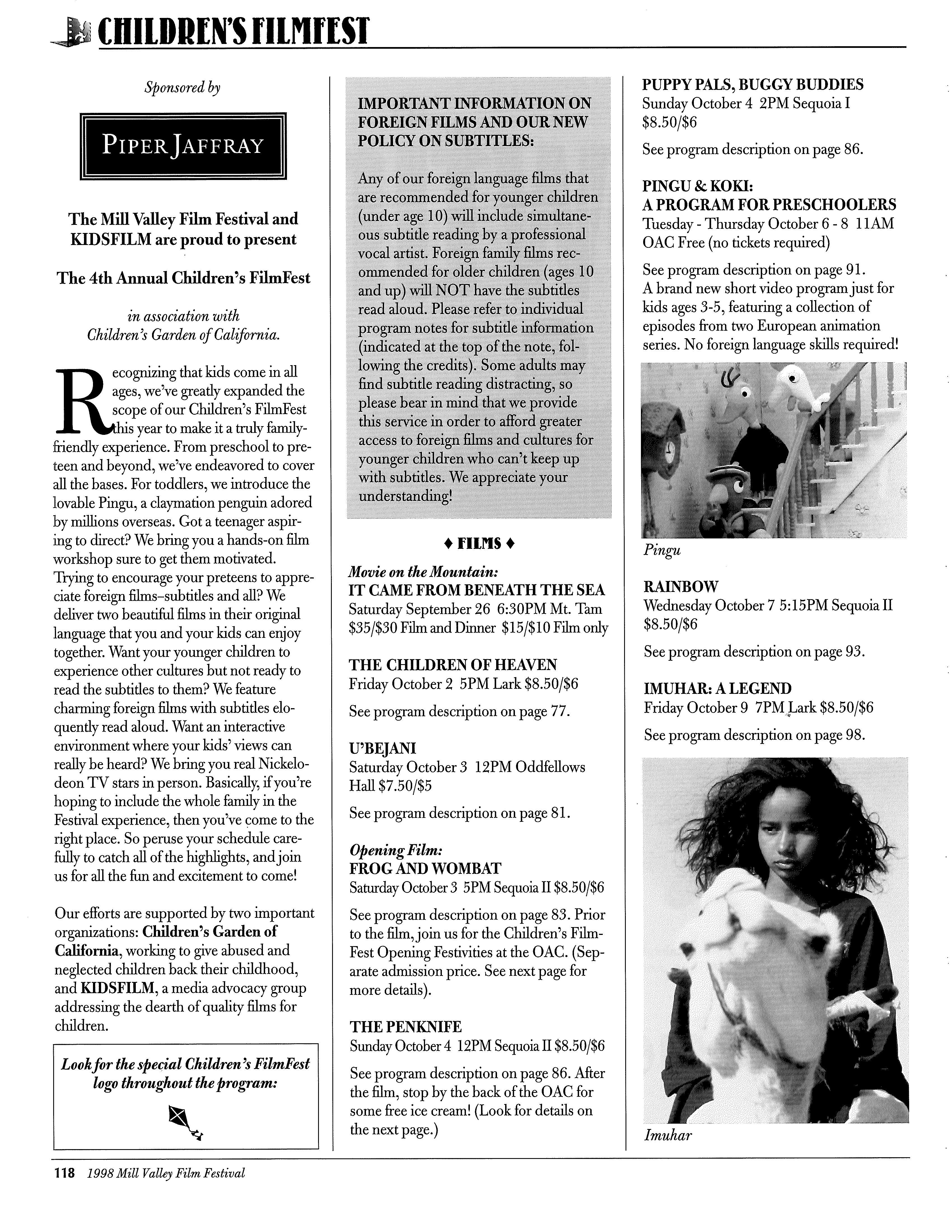 CHILDREN'S FILMFEST

Sponsored by

PIPER JAFFRAY

The Mill Valley Film Festival and KIDSFILM are proud to present

The 4th Annual Children's FilmFest

in association with Children's Garden of California.

Recognizing that kids come in all ages, we've greatly expanded the scope of our Children's FilmFest this year to make it a truly family-friendly experience. From preschool to preteen and beyond, we've endeavored to cover all the bases. For toddlers, we introduce the lovable Pingu, a claymation penguin adored by millions overseas. Got a teenager aspiring to direct? We bring you a hands-on film workshop sure to get them motivated. Trying to encourage your preteens to appreciate foreign films–subtitles and all? We deliver two beautiful films in their original language that you and your kids can enjoy together. Want your younger children to experience other cultures but not ready to read the subtitles to them? We feature charming foreign films with subtitles eloquently read aloud. Want an interactive environment where your kids' views can really be heard? We bring you real Nickelodeon TV stars in person. Basically, if you're hoping to include the whole family in the Festival experience, then you've come to the right place. So peruse your schedule carefully to catch all of the highlights, and join us for all the fun and excitement to come!

Our efforts are supported by two important organizations: Children's Garden of California, working to give abused and neglected children back their childhood, and KIDSFILM, a media advocacy group addressing the dearth of quality films for children.

Look for the special Children's FilmFest logo throughout the program:

IMPORTANT INFORMATION ON FOREIGN FILMS AND OUR NEW POLICY ON SUBTITLES:

Any of our foreign language films that are recommended for younger children (under age 10) will include simultaneous subtitle reading by a professional vocal artist. Foreign family films recommended for older children (ages 10 and up) will NOT have the subtitles read aloud. Please refer to individual program notes for subtitle information (indicated at the top of the note, following the credits). Some adults may find subtitle reading distracting, so please bear in mind that we provide this service in order to afford greater access to foreign films and cultures for younger children who can't keep up with subtitles. We appreciate your understanding!

♦ FILMS ♦

Movie on the Mountain:
IT CAME FROM BENEATH THE SEA
Saturday September 26 6:30PM Mt. Tam
$35/$30 Film and Dinner $15/$10 Film only

THE CHILDREN OF HEAVEN
Friday October 2 5PM Lark $8.50/$6

See program description on page 77.

U'BEJANI
Saturday October 3 12PM Oddfellows Hall $7.50/$5

See program description on page 81.

Opening Film:
FROG AND WOMBAT
Saturday October 3 5PM Sequoia II $8.50/$6

See program description on page 83. Prior to the film, join us for the Children's FilmFest Opening Festivities at the OAC. (Separate admission price. See next page for more details).

THE PENKNIFE
Sunday October 4 12PM Sequoia II $8.50/$6

See program description on page 86. After the film, stop by the back of the OAC for some free ice cream! (Look for details on the next page.)

PUPPY PALS, BUGGY BUDDIES
Sunday October 4 2PM Sequoia I
$8.50/$6

See program description on page 86.

PINGU & KOKI:
A PROGRAM FOR PRESCHOOLERS
Tuesday - Thursday October 6 - 8 11AM
OAC Free (no tickets required)

See program description on page 91.
A brand new short video program just for kids ages 3-5, featuring a collection of episodes from two European animation series. No foreign language skills required!

Pingu

RAINBOW
Wednesday October 7 5:15PM Sequoia II
$8.50/$6

See program description on page 93.

IMUHAR: A LEGEND
Friday October 9 7PM Lark $8.50/$6

See program description on page 98.

Imuhar

118 1998 Mill Valley Film Festival